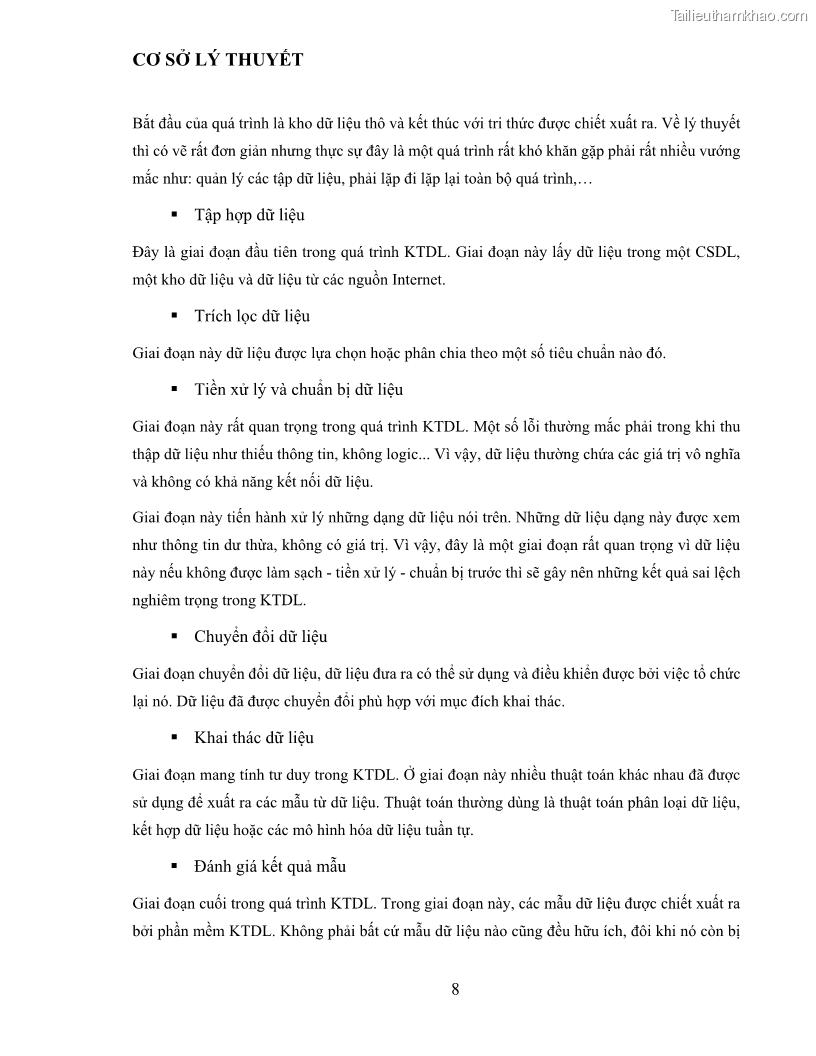 Tailieuthamkhao.com

CƠ SỞ LÝ THUYẾT

Bắt đầu của quá trình là kho dữ liệu thô và kết thúc với tri thức được chiết xuất ra. Về lý thuyết thì có vẽ rất đơn giản nhưng thực sự đây là một quá trình rất khó khăn gặp phải rất nhiều vướng mắc như: quản lý các tập dữ liệu, phải lặp đi lặp lại toàn bộ quá trình,…

▪ Tập hợp dữ liệu

Đây là giai đoạn đầu tiên trong quá trình KTDL. Giai đoạn này lấy dữ liệu trong một CSDL, một kho dữ liệu và dữ liệu từ các nguồn Internet.

▪ Trích lọc dữ liệu

Giai đoạn này dữ liệu được lựa chọn hoặc phân chia theo một số tiêu chuẩn nào đó.

▪ Tiền xử lý và chuẩn bị dữ liệu

Giai đoạn này rất quan trọng trong quá trình KTDL. Một số lỗi thường mắc phải trong khi thu thập dữ liệu như thiếu thông tin, không logic... Vì vậy, dữ liệu thường chứa các giá trị vô nghĩa và không có khả năng kết nối dữ liệu.

Giai đoạn này tiến hành xử lý những dạng dữ liệu nói trên. Những dữ liệu dạng này được xem như thông tin dư thừa, không có giá trị. Vì vậy, đây là một giai đoạn rất quan trọng vì dữ liệu này nếu không được làm sạch - tiền xử lý - chuẩn bị trước thì sẽ gây nên những kết quả sai lệch nghiêm trọng trong KTDL.

▪ Chuyển đổi dữ liệu

Giai đoạn chuyển đổi dữ liệu, dữ liệu đưa ra có thể sử dụng và điều khiển được bởi việc tổ chức lại nó. Dữ liệu đã được chuyển đổi phù hợp với mục đích khai thác.

▪ Khai thác dữ liệu

Giai đoạn mang tính tư duy trong KTDL. Ở giai đoạn này nhiều thuật toán khác nhau đã được sử dụng để xuất ra các mẫu từ dữ liệu. Thuật toán thường dùng là thuật toán phân loại dữ liệu, kết hợp dữ liệu hoặc các mô hình hóa dữ liệu tuần tự.

▪ Đánh giá kết quả mẫu

Giai đoạn cuối trong quá trình KTDL. Trong giai đoạn này, các mẫu dữ liệu được chiết xuất ra bởi phần mềm KTDL. Không phải bất cứ mẫu dữ liệu nào cũng đều hữu ích, đôi khi nó còn bị

8